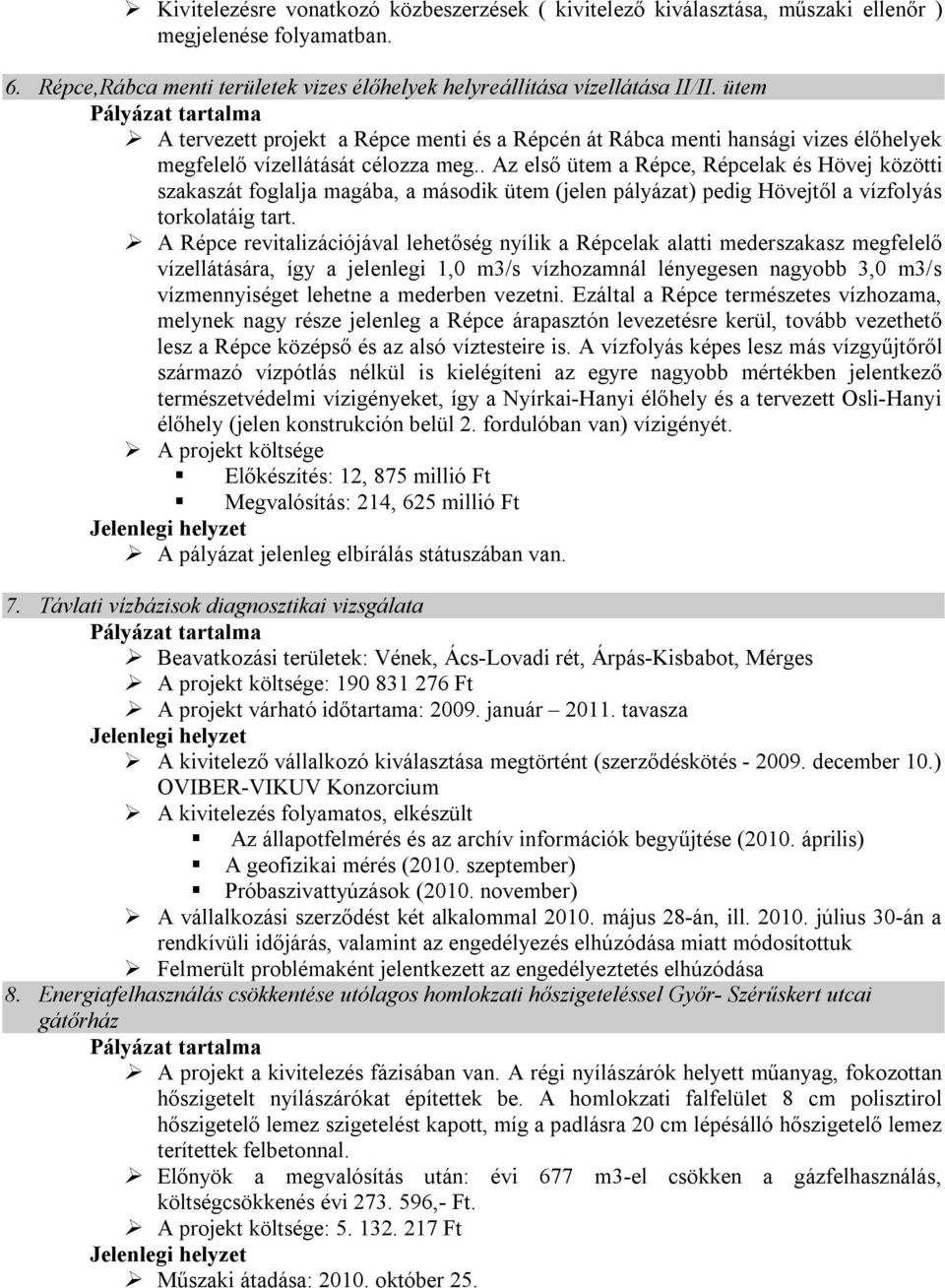 ➢ Kivitelezésre vonatkozó közbeszerzések ( kivitelező kiválasztása, műszaki ellenőr ) megjelenése folyamatban.

6. Répce,Rábca menti területek vizes élőhelyek helyreállítása vízellátása II/II. ütem

Pályázat tartalma

➢ A tervezett projekt a Répce menti és a Répcén át Rábca menti hansági vizes élőhelyek megfelelő vízellátását célozza meg.. Az első ütem a Répce, Répcelak és Hövej közötti szakaszát foglalja magába, a második ütem (jelen pályázat) pedig Hövejtől a vízfolyás torkolatáig tart.

➢ A Répce revitalizációjával lehetőség nyílik a Répcelak alatti mederszakasz megfelelő vízellátására, így a jelenlegi 1,0 m3/s vízhozamnál lényegesen nagyobb 3,0 m3/s vízmennyiséget lehetne a mederben vezetni. Ezáltal a Répce természetes vízhozama, melynek nagy része jelenleg a Répce árapasztón levezetésre kerül, tovább vezethető lesz a Répce középső és az alsó víztesteire is. A vízfolyás képes lesz más vízgyűjtőről származó vízpótlás nélkül is kielégíteni az egyre nagyobb mértékben jelentkező természetvédelmi vízigényeket, így a Nyírkai-Hanyi élőhely és a tervezett Osli-Hanyi élőhely (jelen konstrukción belül 2. fordulóban van) vízigényét.

➢ A projekt költsége
▪ Előkészítés: 12, 875 millió Ft
▪ Megvalósítás: 214, 625 millió Ft

Jelenlegi helyzet

➢ A pályázat jelenleg elbírálás státuszában van.

7. Távlati vízbázisok diagnosztikai vizsgálata

Pályázat tartalma

➢ Beavatkozási területek: Vének, Ács-Lovadi rét, Árpás-Kisbabot, Mérges
➢ A projekt költsége: 190 831 276 Ft
➢ A projekt várható időtartama: 2009. január – 2011. tavasza

Jelenlegi helyzet

➢ A kivitelező vállalkozó kiválasztása megtörtént (szerződéskötés - 2009. december 10.) OVIBER-VIKUV Konzorcium
➢ A kivitelezés folyamatos, elkészült
▪ Az állapotfelmérés és az archív információk begyűjtése (2010. április)
▪ A geofizikai mérés (2010. szeptember)
▪ Próbaszivattyúzások (2010. november)
➢ A vállalkozási szerződést két alkalommal 2010. május 28-án, ill. 2010. július 30-án a rendkívüli időjárás, valamint az engedélyezés elhúzódása miatt módosítottuk
➢ Felmerült problémaként jelentkezett az engedélyeztetés elhúzódása

8. Energiafelhasználás csökkentése utólagos homlokzati hőszigeteléssel Győr- Szérűskert utcai gátőrház

Pályázat tartalma

➢ A projekt a kivitelezés fázisában van. A régi nyílászárók helyett műanyag, fokozottan hőszigetelt nyílászárókat építettek be. A homlokzati falfelület 8 cm polisztirol hőszigetelő lemez szigetelést kapott, míg a padlásra 20 cm lépésálló hőszigetelő lemez terítettek felbetonnal.
➢ Előnyök a megvalósítás után: évi 677 m3-el csökken a gázfelhasználás, költségcsökkenés évi 273. 596,- Ft.
➢ A projekt költsége: 5. 132. 217 Ft

Jelenlegi helyzet

➢ Műszaki átadása: 2010. október 25.